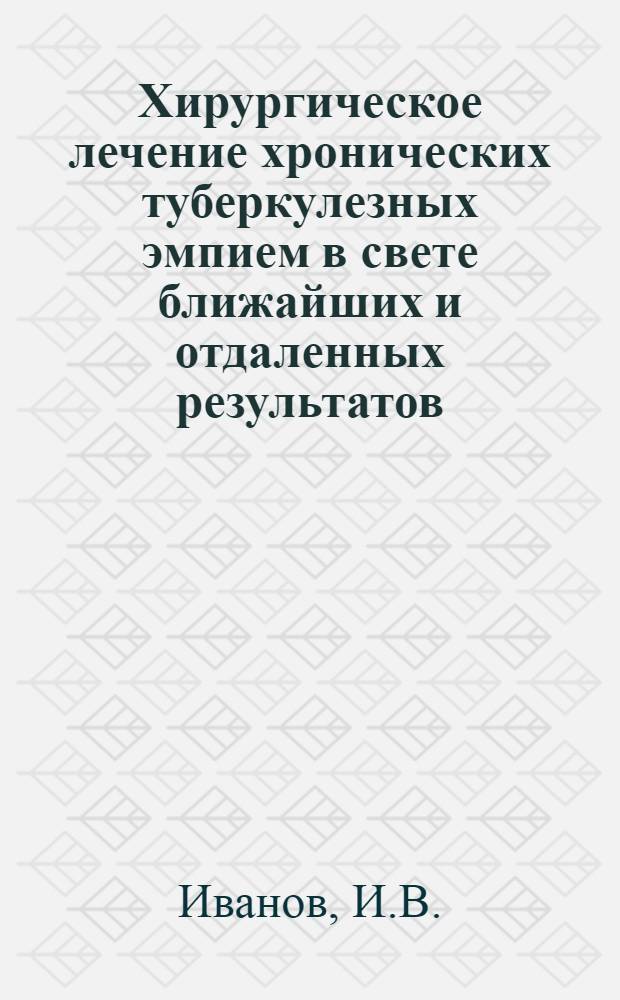 Хирургическое лечение хронических туберкулезных эмпием в свете ближайших и отдаленных результатов

Иванов, И.В.